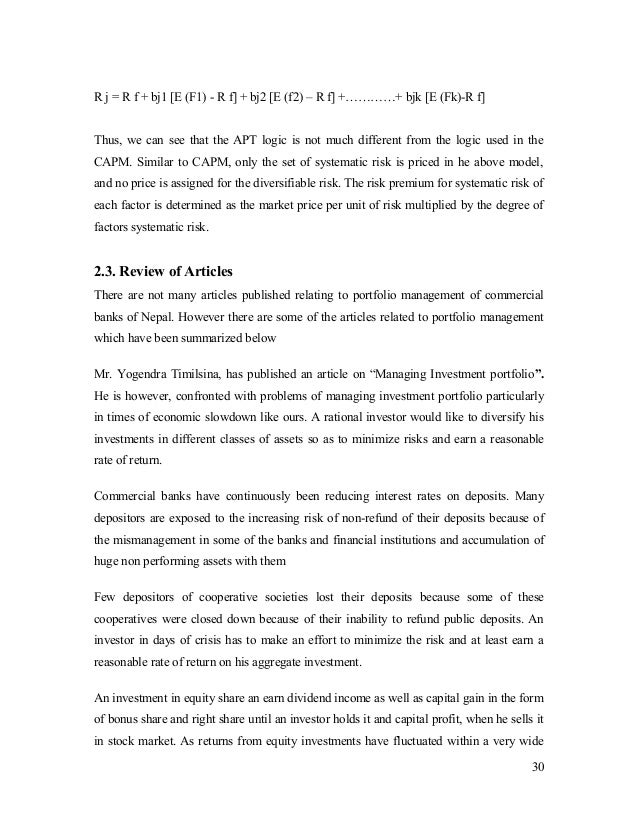 R j = R f + bj1 [E (F1) - R f] + bj2 [E (f2) – R f] +…………+ bjk [E (Fk)-R f]

Thus, we can see that the APT logic is not much different from the logic used in the CAPM. Similar to CAPM, only the set of systematic risk is priced in he above model, and no price is assigned for the diversifiable risk. The risk premium for systematic risk of each factor is determined as the market price per unit of risk multiplied by the degree of factors systematic risk.

2.3. Review of Articles

There are not many articles published relating to portfolio management of commercial banks of Nepal. However there are some of the articles related to portfolio management which have been summarized below

Mr. Yogendra Timilsina, has published an article on “Managing Investment portfolio”. He is however, confronted with problems of managing investment portfolio particularly in times of economic slowdown like ours. A rational investor would like to diversify his investments in different classes of assets so as to minimize risks and earn a reasonable rate of return.

Commercial banks have continuously been reducing interest rates on deposits. Many depositors are exposed to the increasing risk of non-refund of their deposits because of the mismanagement in some of the banks and financial institutions and accumulation of huge non performing assets with them

Few depositors of cooperative societies lost their deposits because some of these cooperatives were closed down because of their inability to refund public deposits. An investor in days of crisis has to make an effort to minimize the risk and at least earn a reasonable rate of return on his aggregate investment.

An investment in equity share an earn dividend income as well as capital gain in the form of bonus share and right share until an investor holds it and capital profit, when he sells it in stock market. As returns from equity investments have fluctuated within a very wide

30